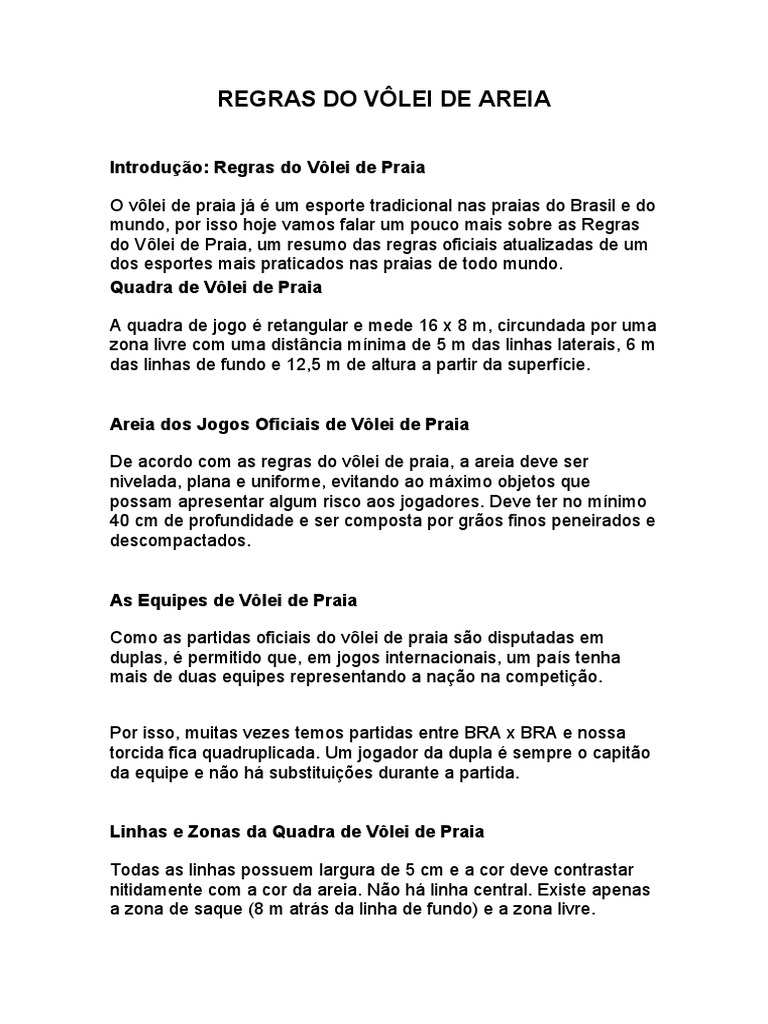 REGRAS DO VÔLEI DE AREIA

Introdução: Regras do Vôlei de Praia

O vôlei de praia já é um esporte tradicional nas praias do Brasil e do mundo, por isso hoje vamos falar um pouco mais sobre as Regras do Vôlei de Praia, um resumo das regras oficiais atualizadas de um dos esportes mais praticados nas praias de todo mundo.

Quadra de Vôlei de Praia

A quadra de jogo é retangular e mede 16 x 8 m, circundada por uma zona livre com uma distância mínima de 5 m das linhas laterais, 6 m das linhas de fundo e 12,5 m de altura a partir da superfície.

Areia dos Jogos Oficiais de Vôlei de Praia

De acordo com as regras do vôlei de praia, a areia deve ser nivelada, plana e uniforme, evitando ao máximo objetos que possam apresentar algum risco aos jogadores. Deve ter no mínimo 40 cm de profundidade e ser composta por grãos finos peneirados e descompactados.

As Equipes de Vôlei de Praia

Como as partidas oficiais do vôlei de praia são disputadas em duplas, é permitido que, em jogos internacionais, um país tenha mais de duas equipes representando a nação na competição.

Por isso, muitas vezes temos partidas entre BRA x BRA e nossa torcida fica quadruplicada. Um jogador da dupla é sempre o capitão da equipe e não há substituições durante a partida.

Linhas e Zonas da Quadra de Vôlei de Praia

Todas as linhas possuem largura de 5 cm e a cor deve contrastar nitidamente com a cor da areia. Não há linha central. Existe apenas a zona de saque (8 m atrás da linha de fundo) e a zona livre.